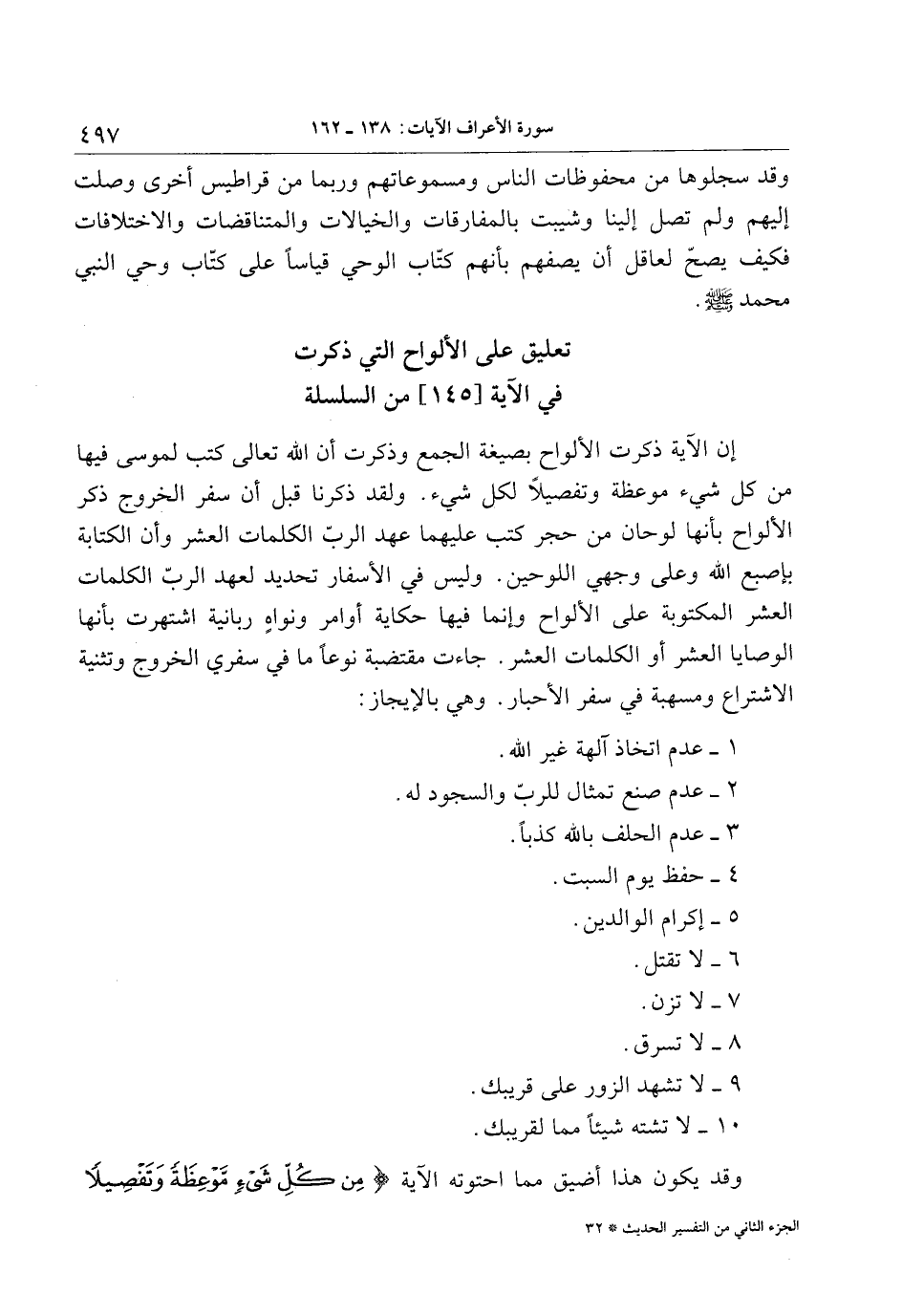 سورة الأعراف الآيات: ١٣٨ ـ ١٦٢ ٤٩٧

وقد سجلوها من محفوظات الناس ومسموعاتهم وربما من قراطيس أخرى وصلت إليهم ولم تصل إلينا وشيبت بالمفارقات والخيالات والمتناقضات والاختلافات فكيف يصحّ لعاقل أن يصفهم بأنهم كتّاب الوحي قياساً على كتّاب وحي النبي محمد ﷺ.

تعليق على الألواح التي ذكرت
في الآية [١٤٥] من السلسلة

إن الآية ذكرت الألواح بصيغة الجمع وذكرت أن الله تعالى كتب لموسى فيها من كل شيء موعظة وتفصيلاً لكل شيء. ولقد ذكرنا قبل أن سفر الخروج ذكر الألواح بأنها لوحان من حجر كتب عليهما عهد الربّ الكلمات العشر وأن الكتابة بإصبع الله وعلى وجهي اللوحين. وليس في الأسفار تحديد لعهد الربّ الكلمات العشر المكتوبة على الألواح وإنما فيها حكاية أوامر ونواهٍ ربانية اشتهرت بأنها الوصايا العشر أو الكلمات العشر. جاءت مقتضبة نوعاً ما في سفري الخروج وتثنية الاشتراع ومسهبة في سفر الأحبار. وهي بالإيجاز:

١ ـ عدم اتخاذ آلهة غير الله.
٢ ـ عدم صنع تمثال للربّ والسجود له.
٣ ـ عدم الحلف بالله كذباً.
٤ ـ حفظ يوم السبت.
٥ ـ إكرام الوالدين.
٦ ـ لا تقتل.
٧ ـ لا تزن.
٨ ـ لا تسرق.
٩ ـ لا تشهد الزور على قريبك.
١٠ ـ لا تشته شيئاً مما لقريبك.

وقد يكون هذا أضيق مما احتوته الآية ﴿ مِن كُلِّ شَيْءٍ مَّوْعِظَةً وَتَفْصِيلًا

الجزء الثاني من التفسير الحديث * ٣٢